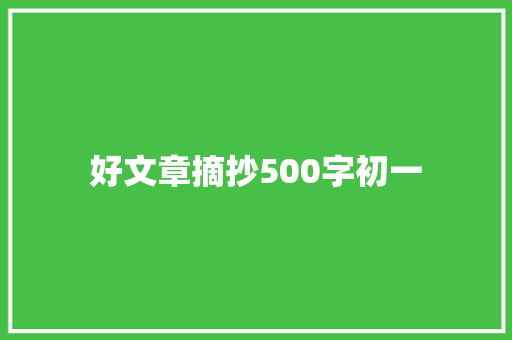 好文章摘抄500字初一